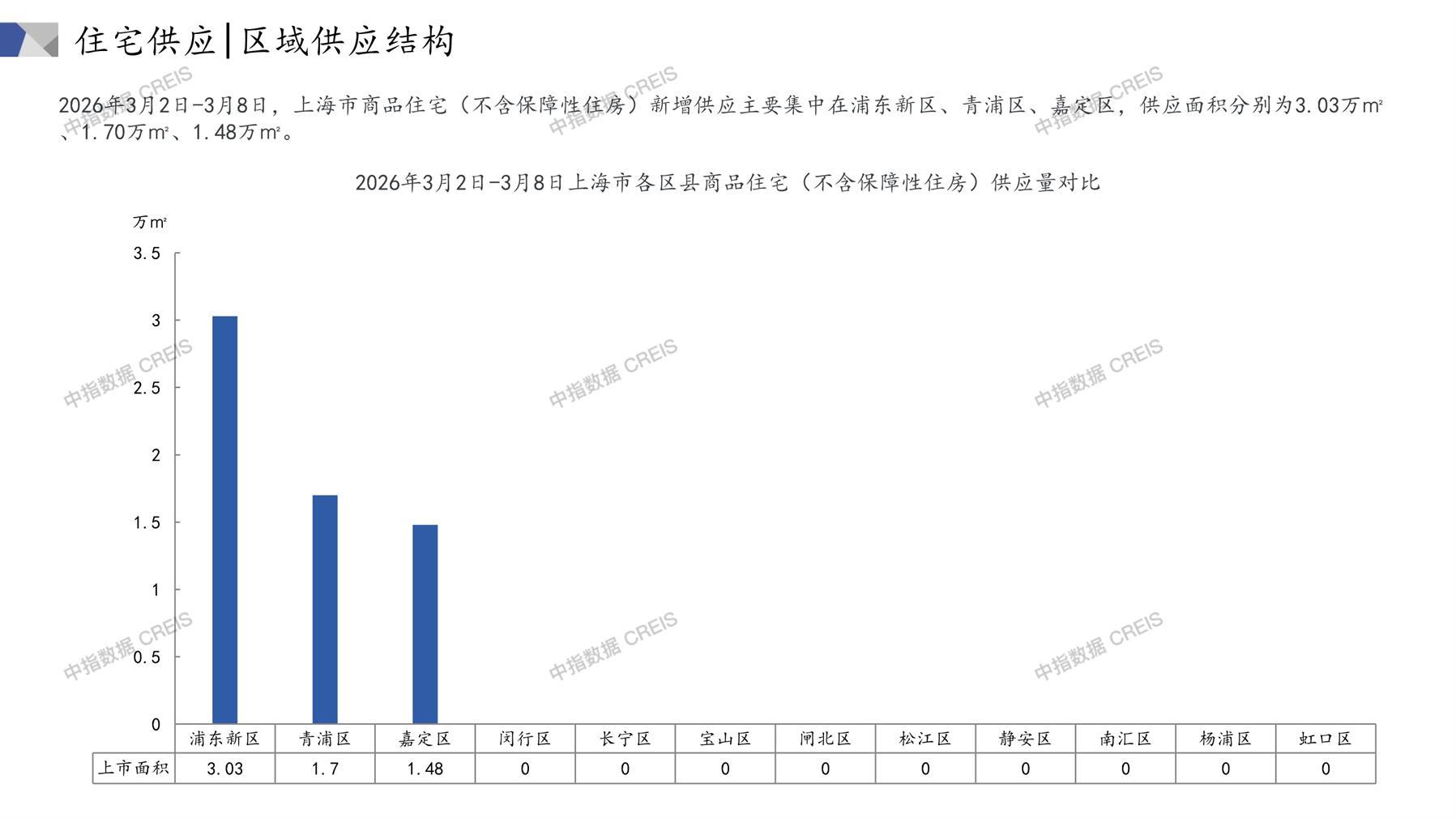 住宅供应|区域供应结构

2026年3月2日-3月8日，上海市商品住宅（不含保障性住房）新增供应主要集中在浦东新区、青浦区、嘉定区，供应面积分别为3.03万m²、1.70万m²、1.48万m²。

2026年3月2日-3月8日上海市各区县商品住宅（不含保障性住房）供应量对比

万m²

3.5
3
2.5
2
1.5
1
0.5
0

|  | 浦东新区 | 青浦区 | 嘉定区 | 闵行区 | 长宁区 | 宝山区 | 闸北区 | 松江区 | 静安区 | 南汇区 | 杨浦区 | 虹口区 |
|---|---|---|---|---|---|---|---|---|---|---|---|---|
| 上市面积 | 3.03 | 1.7 | 1.48 | 0 | 0 | 0 | 0 | 0 | 0 | 0 | 0 | 0 |

中指数据 CREIS